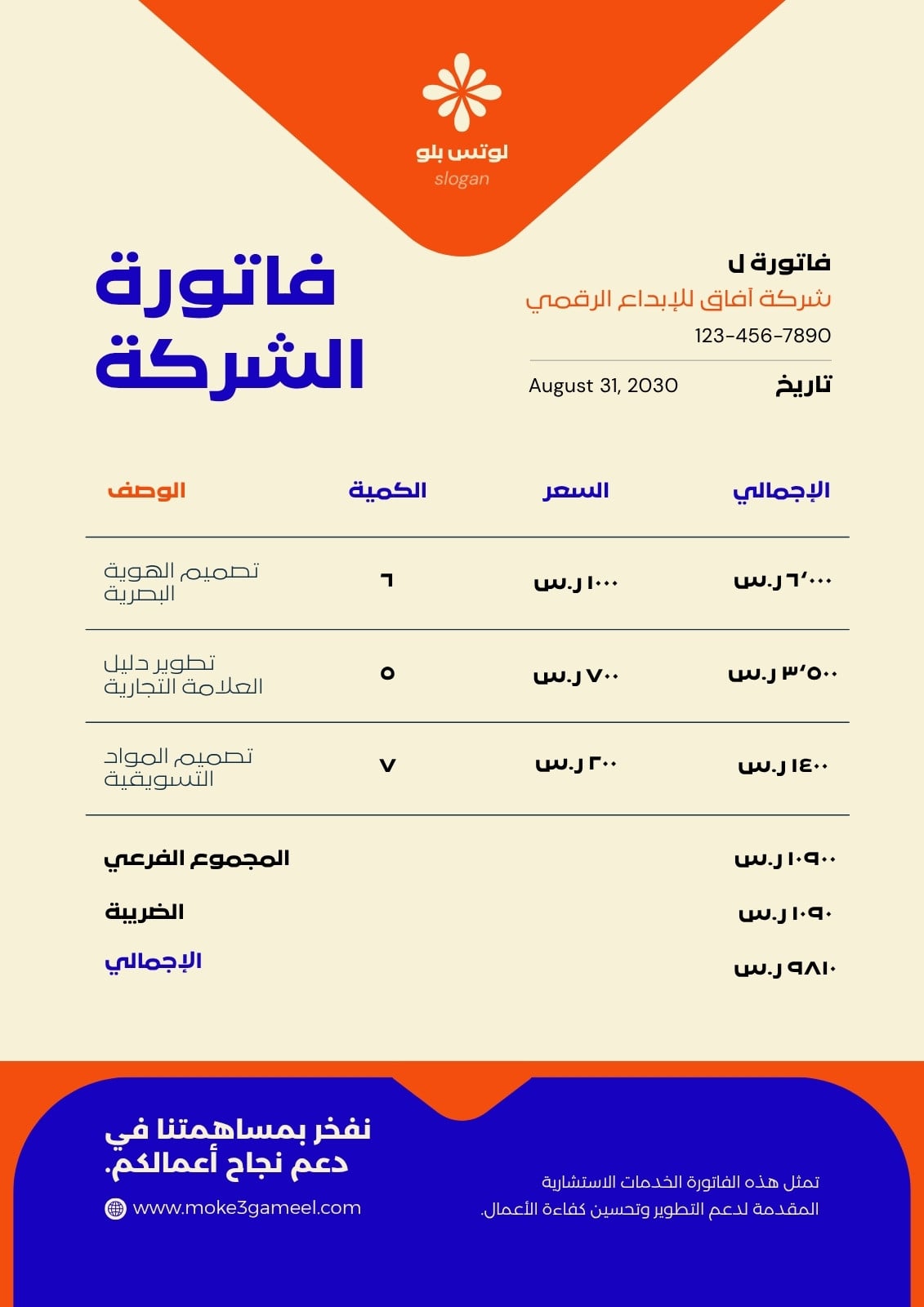 لوتس بلو
slogan

فاتورة الشركة

فاتورة ل
شركة آفاق للإبداع الرقمي
123-456-7890

تاريخ August 31, 2030

| الإجمالي | السعر | الكمية | الوصف |
|---|---|---|---|
| ٦٬٠٠٠ ر.س | ١٠٠٠ ر.س | ٦ | تصميم الهوية البصرية |
| ٣٬٥٠٠ ر.س | ٧٠٠ ر.س | ٥ | تطوير دليل العلامة التجارية |
| ١٤٠٠ ر.س | ٢٠٠ ر.س | ٧ | تصميم المواد التسويقية |

المجموع الفرعي ١٠٩٠٠ ر.س
الضريبة ١٠٩٠ ر.س
الإجمالي ٩٨١٠ ر.س

نفخر بمساهمتنا في دعم نجاح أعمالكم.
www.moke3gameel.com

تمثل هذه الفاتورة الخدمات الاستشارية المقدمة لدعم التطوير وتحسين كفاءة الأعمال.